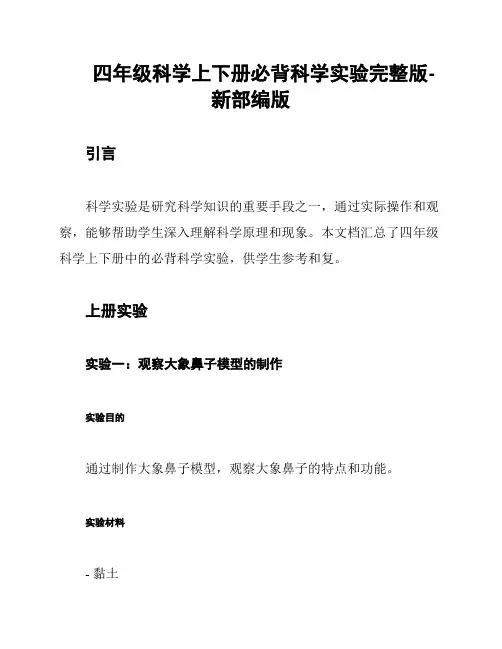 四年级科学上下册必背科学实验完整版-新部编版

引言

科学实验是研究科学知识的重要手段之一，通过实际操作和观察，能够帮助学生深入理解科学原理和现象。本文档汇总了四年级科学上下册中的必背科学实验，供学生参考和复。

上册实验

实验一：观察大象鼻子模型的制作

实验目的

通过制作大象鼻子模型，观察大象鼻子的特点和功能。

实验材料

- 黏土